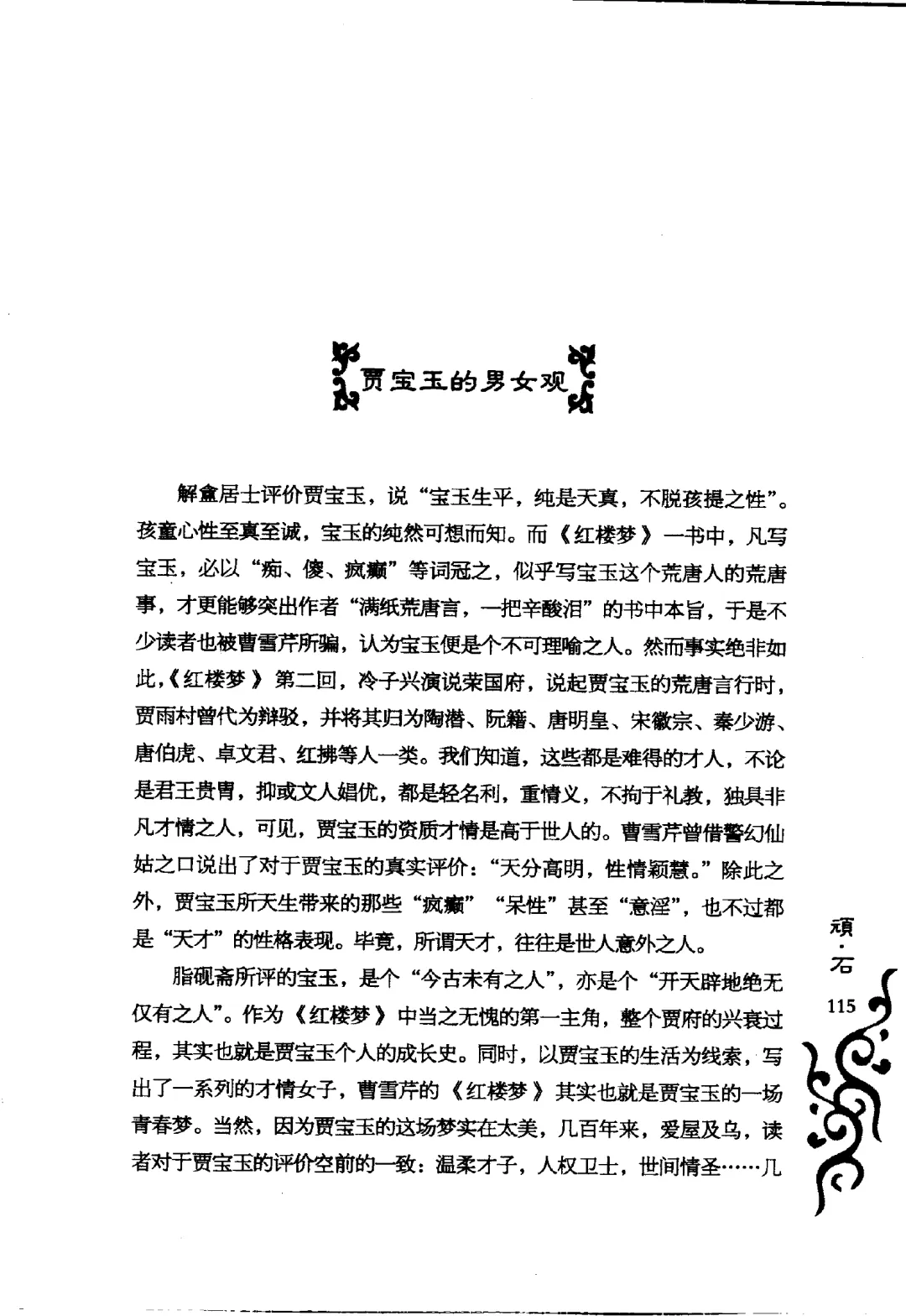 贾宝玉的男女观

解盦居士评价贾宝玉，说“宝玉生平，纯是天真，不脱孩提之性”。孩童心性至真至诚，宝玉的纯然可想而知。而《红楼梦》一书中，凡写宝玉，必以“痴、傻、疯癫”等词冠之，似乎写宝玉这个荒唐人的荒唐事，才更能够突出作者“满纸荒唐言，一把辛酸泪”的书中本旨，于是不少读者也被曹雪芹所骗，认为宝玉便是个不可理喻之人。然而事实绝非如此，《红楼梦》第二回，冷子兴演说荣国府，说起贾宝玉的荒唐言行时，贾雨村曾代为辩驳，并将其归为陶潜、阮籍、唐明皇、宋徽宗、秦少游、唐伯虎、卓文君、红拂等人一类。我们知道，这些都是难得的才人，不论是君王贵胄，抑或文人娼优，都是轻名利，重情义，不拘于礼教，独具非凡才情之人，可见，贾宝玉的资质才情是高于世人的。曹雪芹曾借警幻仙姑之口说出了对于贾宝玉的真实评价：“天分高明，性情颖慧。”除此之外，贾宝玉所天生带来的那些“疯癫”“呆性”甚至“意淫”，也不过都是“天才”的性格表现。毕竟，所谓天才，往往是世人意外之人。

脂砚斋所评的宝玉，是个“今古未有之人”，亦是个“开天辟地绝无仅有之人”。作为《红楼梦》中当之无愧的第一主角，整个贾府的兴衰过程，其实也就是贾宝玉个人的成长史。同时，以贾宝玉的生活为线索，写出了一系列的才情女子，曹雪芹的《红楼梦》其实也就是贾宝玉的一场青春梦。当然，因为贾宝玉的这场梦实在太美，几百年来，爱屋及乌，读者对于贾宝玉的评价空前的一致：温柔才子，人权卫士，世间情圣……几

顽·石
115